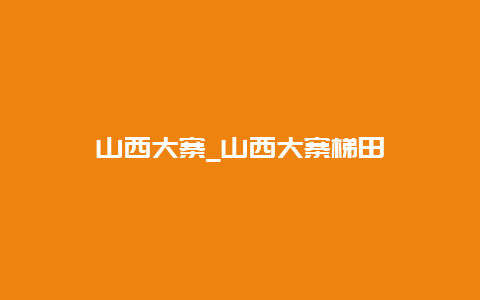 山西大寨_山西大寨梯田